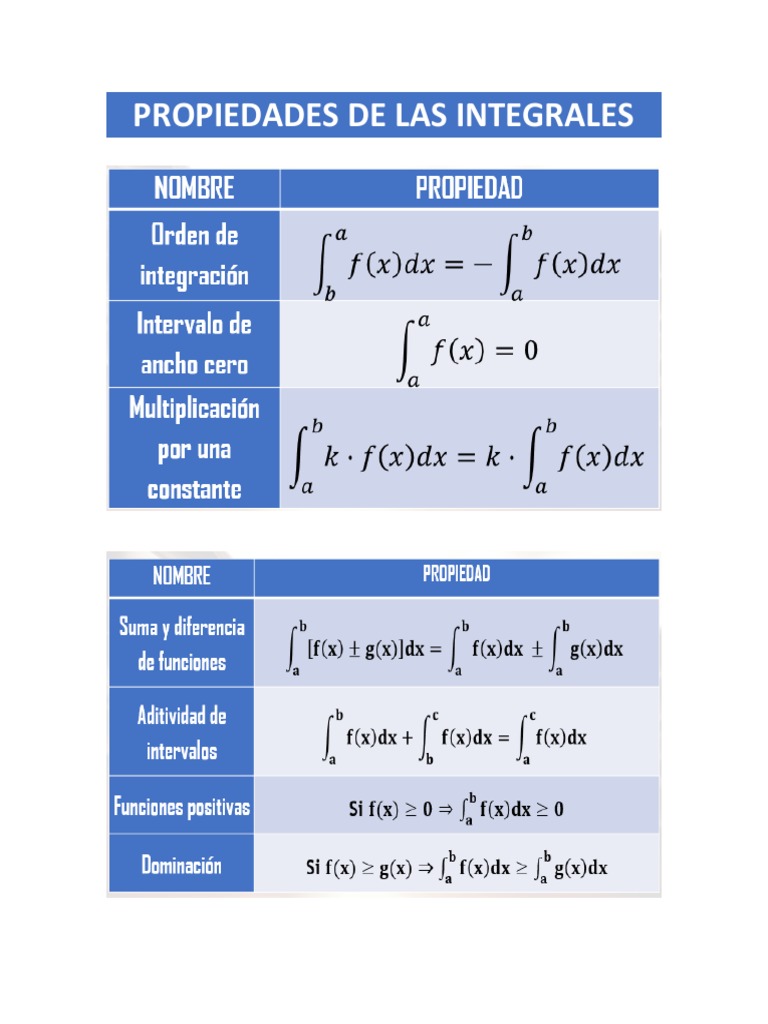 PROPIEDADES DE LAS INTEGRALES

| NOMBRE | PROPIEDAD |
|---|---|
| Orden de integración | $\int_b^a f(x)dx = -\int_a^b f(x)dx$ |
| Intervalo de ancho cero | $\int_a^a f(x) = 0$ |
| Multiplicación por una constante | $\int_a^b k \cdot f(x)dx = k \cdot \int_a^b f(x)dx$ |

| NOMBRE | PROPIEDAD |
|---|---|
| Suma y diferencia de funciones | $\int_a^b [f(x) \pm g(x)]dx = \int_a^b f(x)dx \pm \int_a^b g(x)dx$ |
| Aditividad de intervalos | $\int_a^b f(x)dx + \int_b^c f(x)dx = \int_a^c f(x)dx$ |
| Funciones positivas | Si $f(x) \geq 0 \Rightarrow \int_a^b f(x)dx \geq 0$ |
| Dominación | Si $f(x) \geq g(x) \Rightarrow \int_a^b f(x)dx \geq \int_a^b g(x)dx$ |